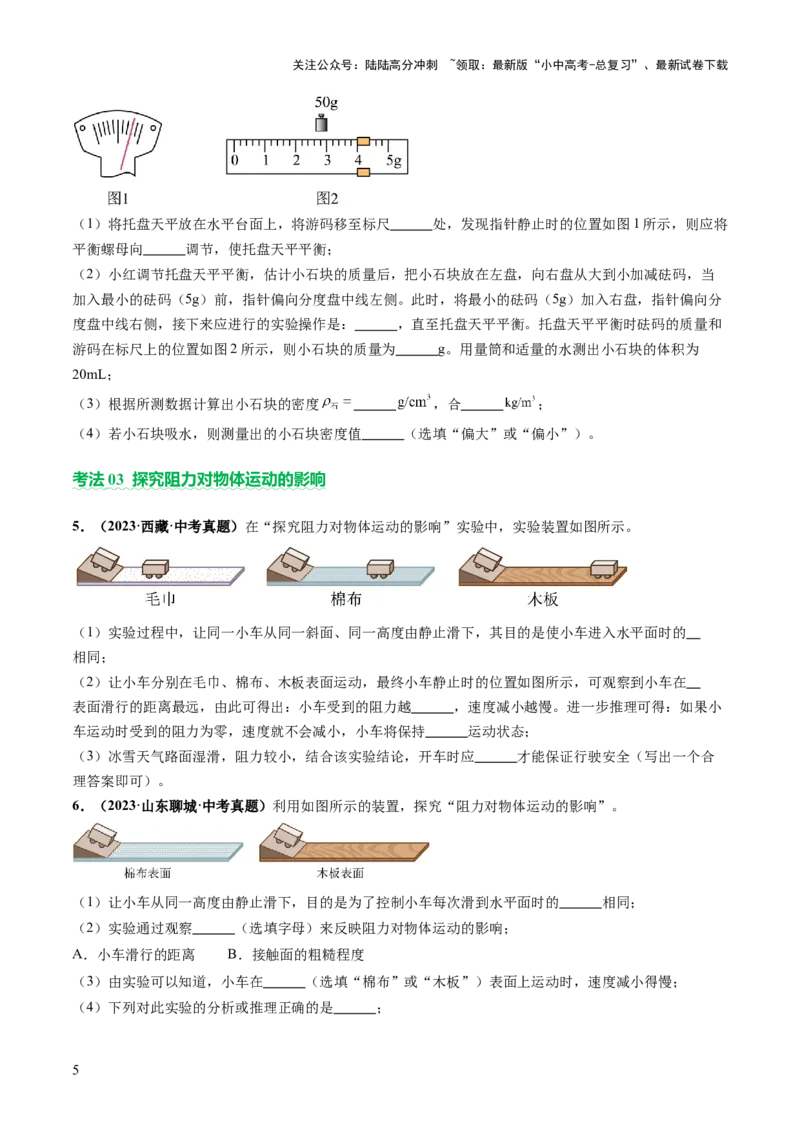 关注公众号：陆陆高分冲刺 ~领取：最新版“小中高考-总复习”、最新试卷下载

50g

0 1 2 3 4 5g

图1 图2

（1）将托盘天平放在水平台面上，将游码移至标尺______处，发现指针静止时的位置如图1所示，则应将平衡螺母向______调节，使托盘天平平衡；

（2）小红调节托盘天平平衡，估计小石块的质量后，把小石块放在左盘，向右盘从大到小加减砝码，当加入最小的砝码（5g）前，指针偏向分度盘中线左侧。此时，将最小的砝码（5g）加入右盘，指针偏向分度盘中线右侧，接下来应进行的实验操作是：______，直至托盘天平平衡。托盘天平平衡时砝码的质量和游码在标尺上的位置如图2所示，则小石块的质量为______g。用量筒和适量的水测出小石块的体积为20mL；

（3）根据所测数据计算出小石块的密度$\rho_{石}=$______$g/cm^3$，合______$kg/m^3$；

（4）若小石块吸水，则测量出的小石块密度值______（选填“偏大”或“偏小”）。

考法03 探究阻力对物体运动的影响

5．（2023·西藏·中考真题）在“探究阻力对物体运动的影响”实验中，实验装置如图所示。

毛巾 棉布 木板

（1）实验过程中，让同一小车从同一斜面、同一高度由静止滑下，其目的是使小车进入水平面时的__相同；

（2）让小车分别在毛巾、棉布、木板表面运动，最终小车静止时的位置如图所示，可观察到小车在__表面滑行的距离最远，由此可得出：小车受到的阻力越______，速度减小越慢。进一步推理可得：如果小车运动时受到的阻力为零，速度就不会减小，小车将保持______运动状态；

（3）冰雪天气路面湿滑，阻力较小，结合该实验结论，开车时应______才能保证行驶安全（写出一个合理答案即可）。

6．（2023·山东聊城·中考真题）利用如图所示的装置，探究“阻力对物体运动的影响”。

棉布表面 木板表面

（1）让小车从同一高度由静止滑下，目的是为了控制小车每次滑到水平面时的______相同；

（2）实验通过观察______（选填字母）来反映阻力对物体运动的影响；

A．小车滑行的距离 B．接触面的粗糙程度

（3）由实验可以知道，小车在______（选填“棉布”或“木板”）表面上运动时，速度减小得慢；

（4）下列对此实验的分析或推理正确的是______；

5